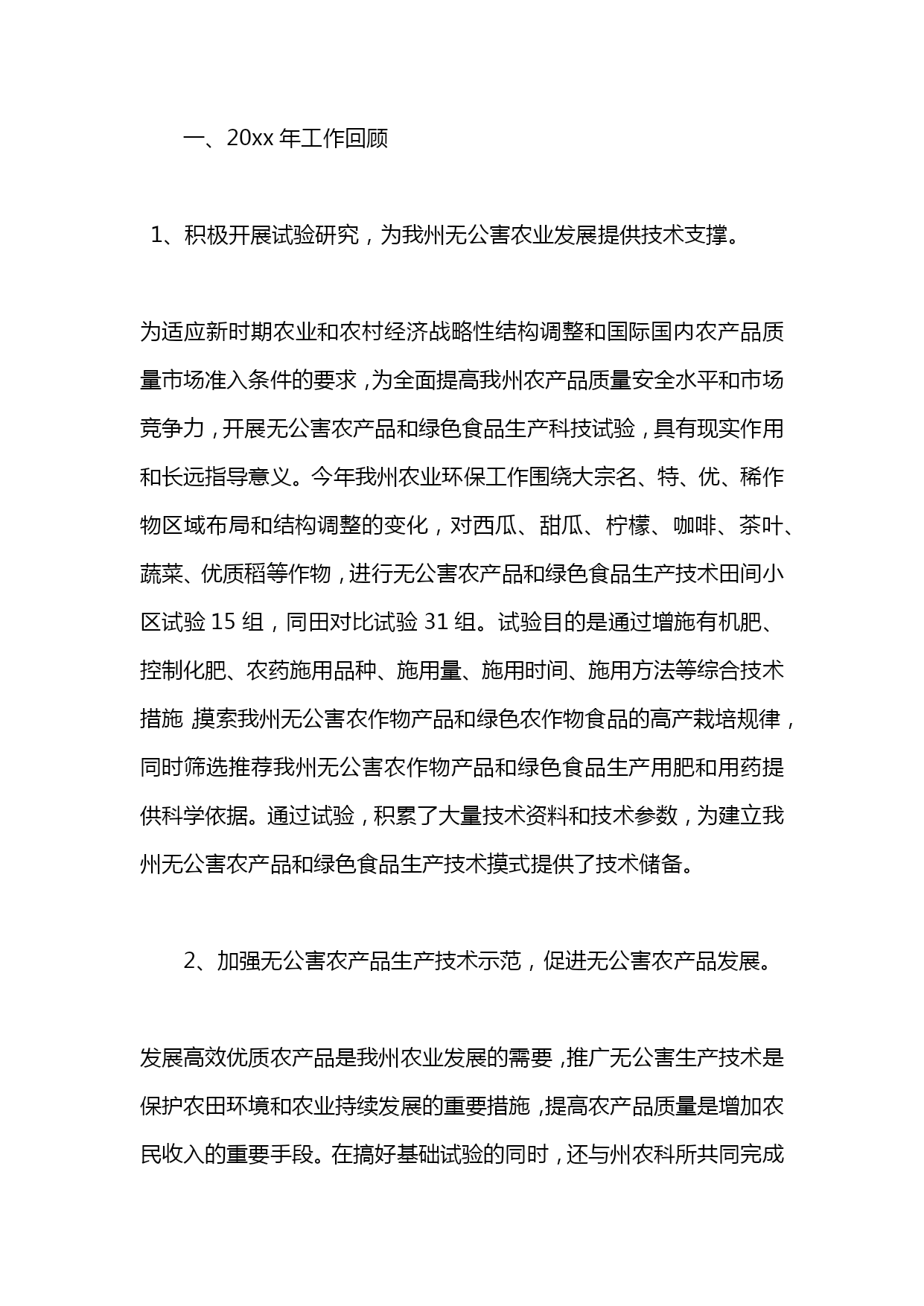 一、20xx 年工作回顾

1、积极开展试验研究，为我州无公害农业发展提供技术支撑。

为适应新时期农业和农村经济战略性结构调整和国际国内农产品质量市场准入条件的要求，为全面提高我州农产品质量安全水平和市场竞争力，开展无公害农产品和绿色食品生产科技试验，具有现实作用和长远指导意义。今年我州农业环保工作围绕大宗名、特、优、稀作物区域布局和结构调整的变化，对西瓜、甜瓜、柠檬、咖啡、茶叶、蔬菜、优质稻等作物，进行无公害农产品和绿色食品生产技术田间小区试验 15 组，同田对比试验 31 组。试验目的是通过增施有机肥、控制化肥、农药施用品种、施用量、施用时间、施用方法等综合技术措施，摸索我州无公害农作物产品和绿色农作物食品的高产栽培规律，同时筛选推荐我州无公害农作物产品和绿色食品生产用肥和用药提供科学依据。通过试验，积累了大量技术资料和技术参数，为建立我州无公害农产品和绿色食品生产技术摸式提供了技术储备。

2、加强无公害农产品生产技术示范，促进无公害农产品发展。

发展高效优质农产品是我州农业发展的需要，推广无公害生产技术是保护农田环境和农业持续发展的重要措施，提高农产品质量是增加农民收入的重要手段。在搞好基础试验的同时，还与州农科所共同完成